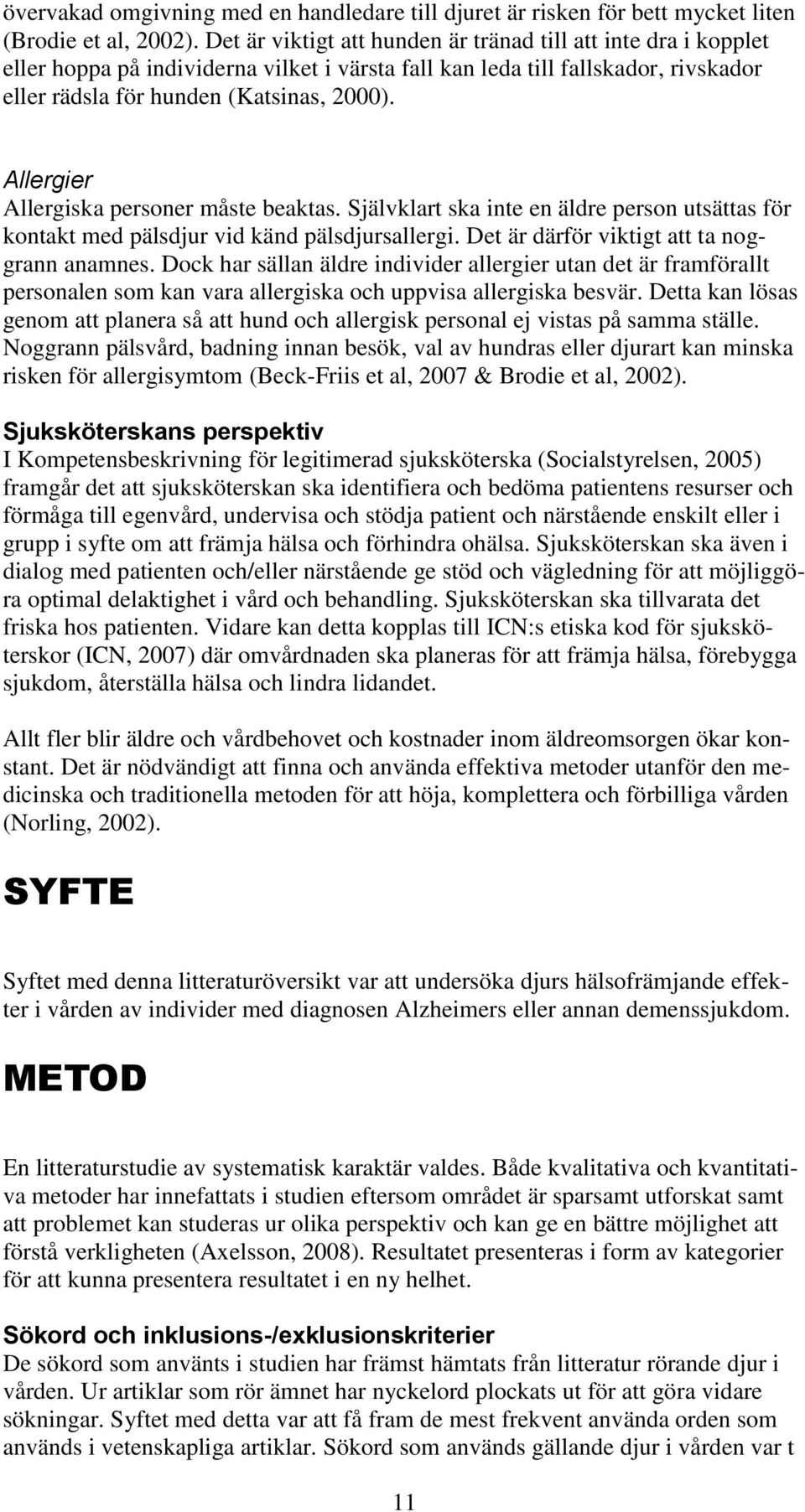 övervakad omgivning med en handledare till djuret är risken för bett mycket liten (Brodie et al, 2002). Det är viktigt att hunden är tränad till att inte dra i kopplet eller hoppa på individerna vilket i värsta fall kan leda till fallskador, rivskador eller rädsla för hunden (Katsinas, 2000).

Allergier
Allergiska personer måste beaktas. Självklart ska inte en äldre person utsättas för kontakt med pälsdjur vid känd pälsdjursallergi. Det är därför viktigt att ta noggrann anamnes. Dock har sällan äldre individer allergier utan det är framförallt personalen som kan vara allergiska och uppvisa allergiska besvär. Detta kan lösas genom att planera så att hund och allergisk personal ej vistas på samma ställe. Noggrann pälsvård, badning innan besök, val av hundras eller djurart kan minska risken för allergisymtom (Beck-Friis et al, 2007 & Brodie et al, 2002).

Sjuksköterskans perspektiv
I Kompetensbeskrivning för legitimerad sjuksköterska (Socialstyrelsen, 2005) framgår det att sjuksköterskan ska identifiera och bedöma patientens resurser och förmåga till egenvård, undervisa och stödja patient och närstående enskilt eller i grupp i syfte om att främja hälsa och förhindra ohälsa. Sjuksköterskan ska även i dialog med patienten och/eller närstående ge stöd och vägledning för att möjliggöra optimal delaktighet i vård och behandling. Sjuksköterskan ska tillvarata det friska hos patienten. Vidare kan detta kopplas till ICN:s etiska kod för sjuksköterskor (ICN, 2007) där omvårdnaden ska planeras för att främja hälsa, förebygga sjukdom, återställa hälsa och lindra lidandet.

Allt fler blir äldre och vårdbehovet och kostnader inom äldreomsorgen ökar konstant. Det är nödvändigt att finna och använda effektiva metoder utanför den medicinska och traditionella metoden för att höja, komplettera och förbilliga vården (Norling, 2002).

SYFTE

Syftet med denna litteraturöversikt var att undersöka djurs hälsofrämjande effekter i vården av individer med diagnosen Alzheimers eller annan demenssjukdom.

METOD

En litteraturstudie av systematisk karaktär valdes. Både kvalitativa och kvantitativa metoder har innefattats i studien eftersom området är sparsamt utforskat samt att problemet kan studeras ur olika perspektiv och kan ge en bättre möjlighet att förstå verkligheten (Axelsson, 2008). Resultatet presenteras i form av kategorier för att kunna presentera resultatet i en ny helhet.

Sökord och inklusions-/exklusionskriterier
De sökord som använts i studien har främst hämtats från litteratur rörande djur i vården. Ur artiklar som rör ämnet har nyckelord plockats ut för att göra vidare sökningar. Syftet med detta var att få fram de mest frekvent använda orden som används i vetenskapliga artiklar. Sökord som används gällande djur i vården var t

11